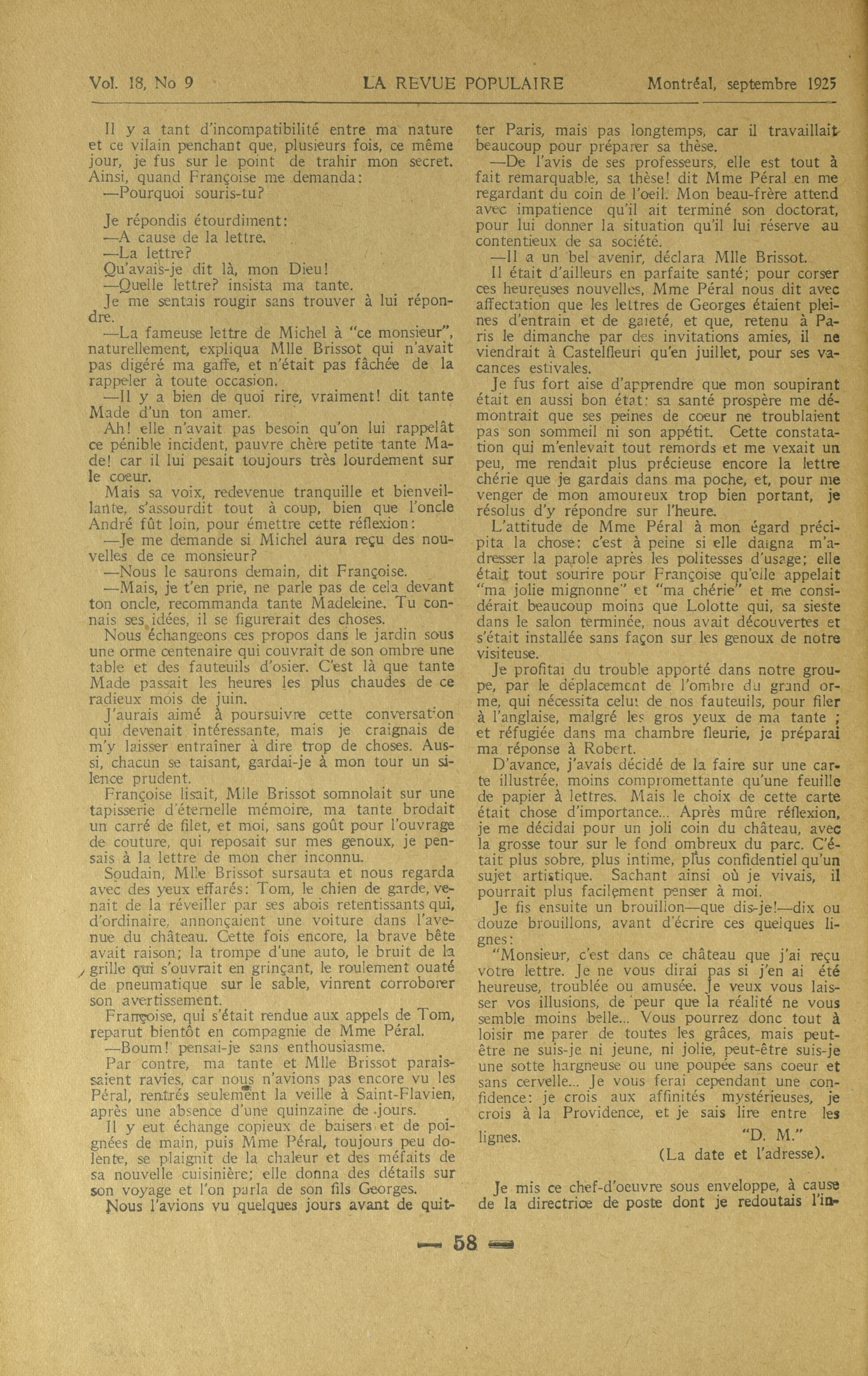 Vol. 18, No 9 LA REVUE POPULAIRE Montréal, septembre 1925

Il y a tant d'incompatibilité entre ma nature et ce vilain penchant que, plusieurs fois, ce même jour, je fus sur le point de trahir mon secret. Ainsi, quand Françoise me demanda:

—Pourquoi souris-tu?

Je répondis étourdiment:

—A cause de la lettre.

—La lettre?

Qu'avais-je dit là, mon Dieu!

—Quelle lettre? insista ma tante.

Je me sentais rougir sans trouver à lui répondre.

—La fameuse lettre de Michel à "ce monsieur", naturellement, expliqua Mlle Brissot qui n'avait pas digéré ma gaffe, et n'était pas fâchée de la rappeler à toute occasion.

—Il y a bien de quoi rire, vraiment! dit tante Made d'un ton amer.

Ah! elle n'avait pas besoin qu'on lui rappelât ce pénible incident, pauvre chère petite tante Made! car il lui pesait toujours très lourdement sur le coeur.

Mais sa voix, redevenue tranquille et bienveillante, s'assourdit tout à coup, bien que l'oncle André fût loin, pour émettre cette réflexion:

—Je me demande si Michel aura reçu des nouvelles de ce monsieur?

—Nous le saurons demain, dit Françoise.

—Mais, je t'en prie, ne parle pas de cela devant ton oncle, recommanda tante Madeleine. Tu connais ses idées, il se figurerait des choses.

Nous échangeons ces propos dans le jardin sous une orme centenaire qui couvrait de son ombre une table et des fauteuils d'osier. C'est là que tante Made passait les heures les plus chaudes de ce radieux mois de juin.

J'aurais aimé à poursuivre cette conversation qui devenait intéressante, mais je craignais de m'y laisser entraîner à dire trop de choses. Aussi, chacun se taisant, gardai-je à mon tour un silence prudent.

Françoise lisait, Mlle Brissot somnolait sur une tapisserie d'éternelle mémoire, ma tante brodait un carré de filet, et moi, sans goût pour l'ouvrage de couture, qui reposait sur mes genoux, je pensais à la lettre de mon cher inconnu.

Soudain, Mlle Brissot sursauta et nous regarda avec des yeux effarés: Tom, le chien de garde, venait de la réveiller par ses abois retentissants qui, d'ordinaire, annonçaient une voiture dans l'avenue du château. Cette fois encore, la brave bête avait raison; la trompe d'une auto, le bruit de la grille qui s'ouvrait en grinçant, le roulement ouaté de pneumatique sur le sable, vinrent corroborer son avertissement.

Françoise, qui s'était rendue aux appels de Tom, reparut bientôt en compagnie de Mme Péral.

—Boum! pensai-je sans enthousiasme.

Par contre, ma tante et Mlle Brissot paraissaient ravies, car nous n'avions pas encore vu les Péral, rentrés seulement la veille à Saint-Flavien, après une absence d'une quinzaine de jours.

Il y eut échange copieux de baisers et de poignées de main, puis Mme Péral, toujours peu dolente, se plaignit de la chaleur et des méfaits de sa nouvelle cuisinière; elle donna des détails sur son voyage et l'on parla de son fils Georges.

Nous l'avions vu quelques jours avant de quitter Paris, mais pas longtemps, car il travaillait beaucoup pour préparer sa thèse.

—De l'avis de ses professeurs, elle est tout à fait remarquable, sa thèse! dit Mme Péral en me regardant du coin de l'oeil. Mon beau-frère attend avec impatience qu'il ait terminé son doctorat, pour lui donner la situation qu'il lui réserve au contentieux de sa société.

—Il a un bel avenir, déclara Mlle Brissot.

Il était d'ailleurs en parfaite santé; pour corser ces heureuses nouvelles, Mme Péral nous dit avec affectation que les lettres de Georges étaient pleines d'entrain et de gaieté, et que, retenu à Paris le dimanche par des invitations amies, il ne viendrait à Castelfleuri qu'en juillet, pour ses vacances estivales.

Je fus fort aise d'apprendre que mon soupirant était en aussi bon état: sa santé prospère me démontrait que ses peines de coeur ne troublaient pas son sommeil ni son appétit. Cette constatation qui m'enlevait tout remords et me vexait un peu, me rendait plus précieuse encore la lettre chérie que je gardais dans ma poche, et, pour me venger de mon amoureux trop bien portant, je résolus d'y répondre sur l'heure.

L'attitude de Mme Péral à mon égard précipita la chose: c'est à peine si elle daigna m'adresser la parole après les politesses d'usage; elle était tout sourire pour Françoise qu'elle appelait "ma jolie mignonne" et "ma chérie" et me considérait beaucoup moins que Lolotte qui, sa sieste dans le salon terminée, nous avait découvertes et s'était installée sans façon sur les genoux de notre visiteuse.

Je profitai du trouble apporté dans notre groupe, par le déplacement de l'ombre du grand orme, qui nécessita celui de nos fauteuils, pour filer à l'anglaise, malgré les gros yeux de ma tante ; et réfugiée dans ma chambre fleurie, je préparai ma réponse à Robert.

D'avance, j'avais décidé de la faire sur une carte illustrée, moins compromettante qu'une feuille de papier à lettres. Mais le choix de cette carte était chose d'importance... Après mûre réflexion, je me décidai pour un joli coin du château, avec la grosse tour sur le fond ombreux du parc. C'était plus sobre, plus intime, plus confidentiel qu'un sujet artistique. Sachant ainsi où je vivais, il pourrait plus facilement penser à moi.

Je fis ensuite un brouillon—que dis-je!—dix ou douze brouillons, avant d'écrire ces quelques lignes:

"Monsieur, c'est dans ce château que j'ai reçu votre lettre. Je ne vous dirai pas si j'en ai été heureuse, troublée ou amusée. Je veux vous laisser vos illusions, de peur que la réalité ne vous semble moins belle... Vous pourrez donc tout à loisir me parer de toutes les grâces, mais peut-être ne suis-je ni jeune, ni jolie, peut-être suis-je une sotte hargneuse ou une poupée sans coeur et sans cervelle... Je vous ferai cependant une confidence: je crois aux affinités mystérieuses, je crois à la Providence, et je sais lire entre les lignes. "D. M."

(La date et l'adresse).

Je mis ce chef-d'oeuvre sous enveloppe, à cause de la directrice de poste dont je redoutais l'in-

— 58 —